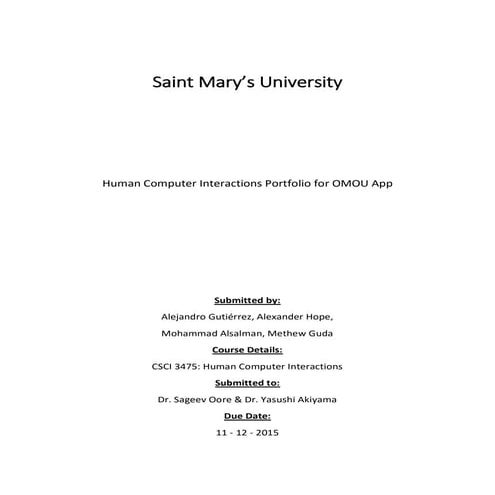 Saint Mary's University

Human Computer Interactions Portfolio for OMOU App

Submitted by:

Alejandro Gutiérrez, Alexander Hope,

Mohammad Alsalman, Methew Guda

Course Details:

CSCI 3475: Human Computer Interactions

Submitted to:

Dr. Sageev Oore & Dr. Yasushi Akiyama

Due Date:

11 - 12 - 2015